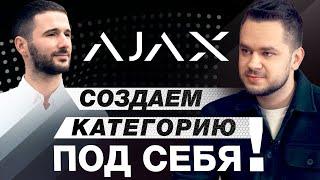 AJAX

СОЗДАЕМ
КАТЕГОРИЮ
ПОД СЕБЯ!